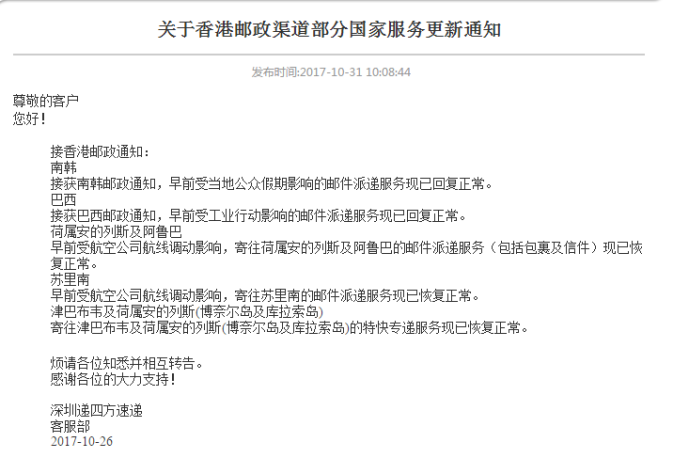 关于香港邮政渠道部分国家服务更新通知

发布时间:2017-10-31 10:08:44

尊敬的客户
您好!

接香港邮政通知：
南韩
接获南韩邮政通知，早前受当地公众假期影响的邮件派递服务现已回复正常。
巴西
接获巴西邮政通知，早前受工业行动影响的邮件派递服务现已回复正常。
荷属安的列斯及阿鲁巴
早前受航空公司航线调动影响，寄往荷属安的列斯及阿鲁巴的邮件派递服务（包括包裹及信件）现已恢复正常。
苏里南
早前受航空公司航线调动影响，寄往苏里南的邮件派递服务现已恢复正常。
津巴布韦及荷属安的列斯(博奈尔岛及库拉索岛)
寄往津巴布韦及荷属安的列斯(博奈尔岛及库拉索岛)的特快专递服务现已恢复正常。

烦请各位知悉并相互转告。
感谢各位的大力支持!

深圳递四方速递
客服部
2017-10-26